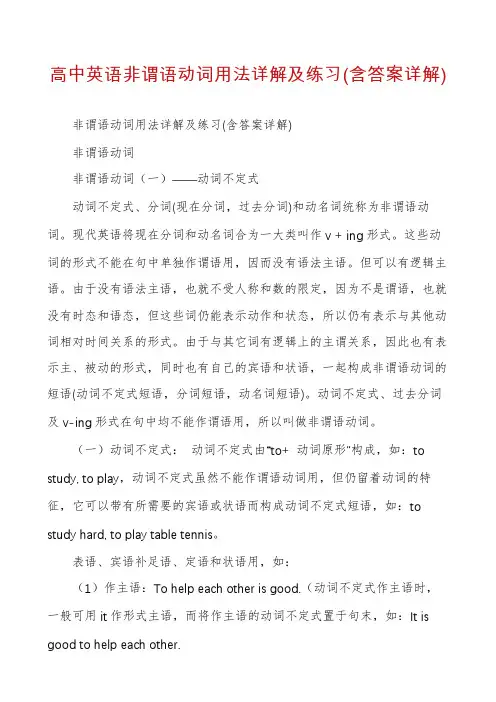 高中英语非谓语动词用法详解及练习(含答案详解)

非谓语动词用法详解及练习(含答案详解)

非谓语动词

非谓语动词（一）——动词不定式

动词不定式、分词(现在分词，过去分词)和动名词统称为非谓语动词。现代英语将现在分词和动名词合为一大类叫作 v + ing 形式。这些动词的形式不能在句中单独作谓语用，因而没有语法主语。但可以有逻辑主语。由于没有语法主语，也就不受人称和数的限定，因为不是谓语，也就没有时态和语态，但这些词仍能表示动作和状态，所以仍有表示与其他动词相对时间关系的形式。由于与其它词有逻辑上的主谓关系，因此也有表示主、被动的形式，同时也有自己的宾语和状语，一起构成非谓语动词的短语(动词不定式短语，分词短语，动名词短语)。动词不定式、过去分词及 v-ing 形式在句中均不能作谓语用，所以叫做非谓语动词。

（一）动词不定式： 动词不定式由"to+ 动词原形"构成，如：to study, to play，动词不定式虽然不能作谓语动词用，但仍留着动词的特征，它可以带有所需要的宾语或状语而构成动词不定式短语，如：to study hard, to play table tennis。

表语、宾语补足语、定语和状语用，如：

（1）作主语：To help each other is good.（动词不定式作主语时，一般可用 it 作形式主语，而将作主语的动词不定式置于句末，如：It is good to help each other.